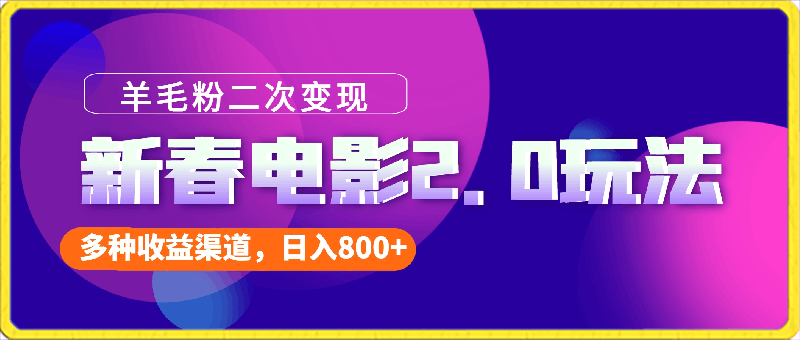 羊毛粉二次变现

新春电影2.0玩法

多种收益渠道，日入800+